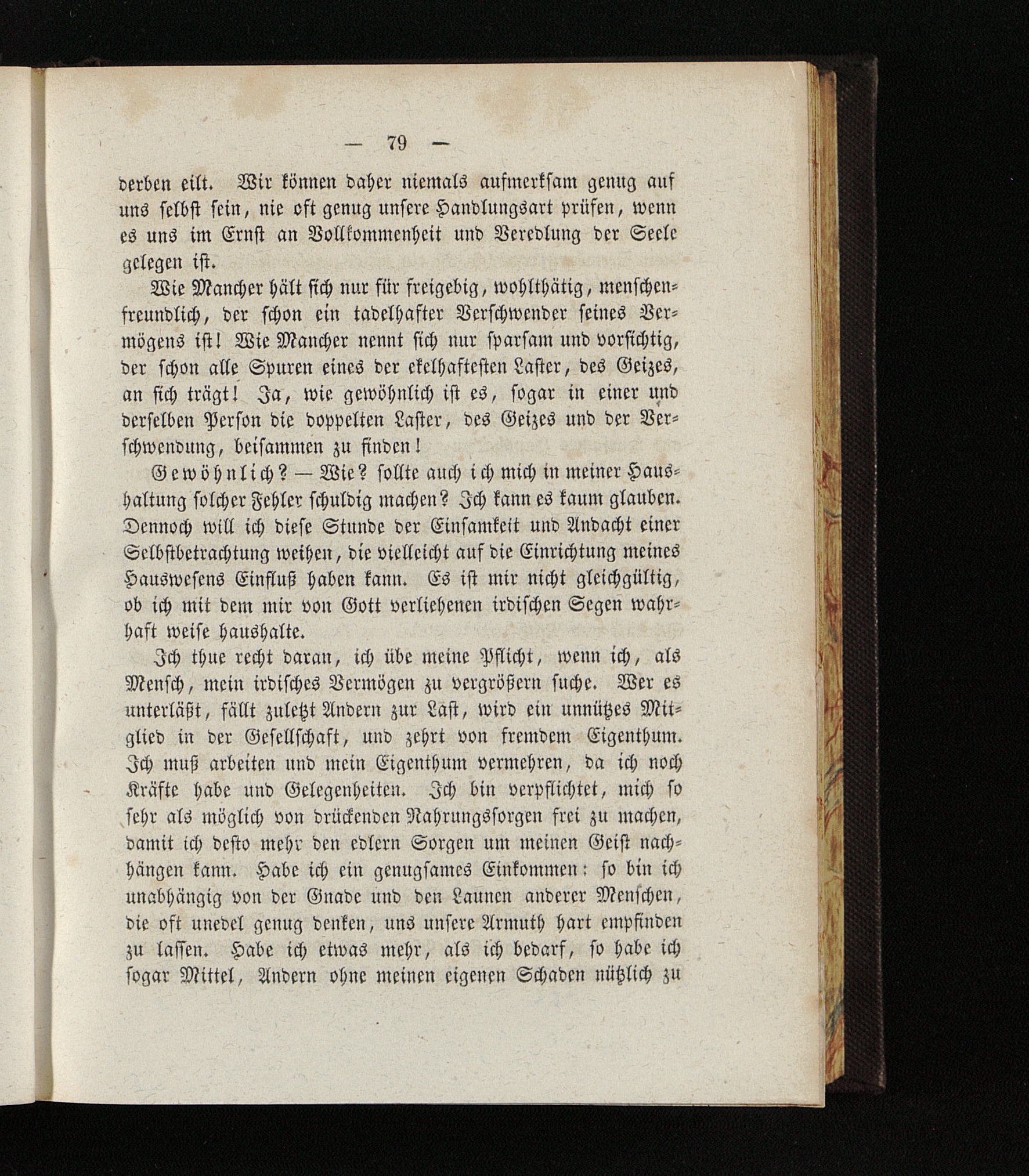 — 79 —

derben eilt. Wir können daher niemals aufmerksam genug auf uns selbst sein, nie oft genug unsere Handlungsart prüfen, wenn es uns im Ernst an Vollkommenheit und Veredlung der Seele gelegen ist.

Wie Mancher hält sich nur für freigebig, wohlthätig, menschenfreundlich, der schon ein tadelhafter Verschwender seines Vermögens ist! Wie Mancher nennt sich nur sparsam und vorsichtig, der schon alle Spuren eines der ekelhaftesten Laster, des Geizes, an sich trägt! Ja, wie gewöhnlich ist es, sogar in einer und derselben Person die doppelten Laster, des Geizes und der Verschwendung, beisammen zu finden!

Gewöhnlich? — Wie? sollte auch ich mich in meiner Haushaltung solcher Fehler schuldig machen? Ich kann es kaum glauben. Dennoch will ich diese Stunde der Einsamkeit und Andacht einer Selbstbetrachtung weihen, die vielleicht auf die Einrichtung meines Hauswesens Einfluß haben kann. Es ist mir nicht gleichgültig, ob ich mit dem mir von Gott verliehenen irdischen Segen wahrhaft weise haushalte.

Ich thue recht daran, ich übe meine Pflicht, wenn ich, als Mensch, mein irdisches Vermögen zu vergrößern suche. Wer es unterläßt, fällt zuletzt Andern zur Last, wird ein unnützes Mitglied in der Gesellschaft, und zehrt von fremdem Eigenthum. Ich muß arbeiten und mein Eigenthum vermehren, da ich noch Kräfte habe und Gelegenheiten. Ich bin verpflichtet, mich so sehr als möglich von drückenden Nahrungssorgen frei zu machen, damit ich desto mehr den edlern Sorgen um meinen Geist nachhängen kann. Habe ich ein genugsames Einkommen: so bin ich unabhängig von der Gnade und den Launen anderer Menschen, die oft unedel genug denken, uns unsere Armuth hart empfinden zu lassen. Habe ich etwas mehr, als ich bedarf, so habe ich sogar Mittel, Andern ohne meinen eigenen Schaden nützlich zu